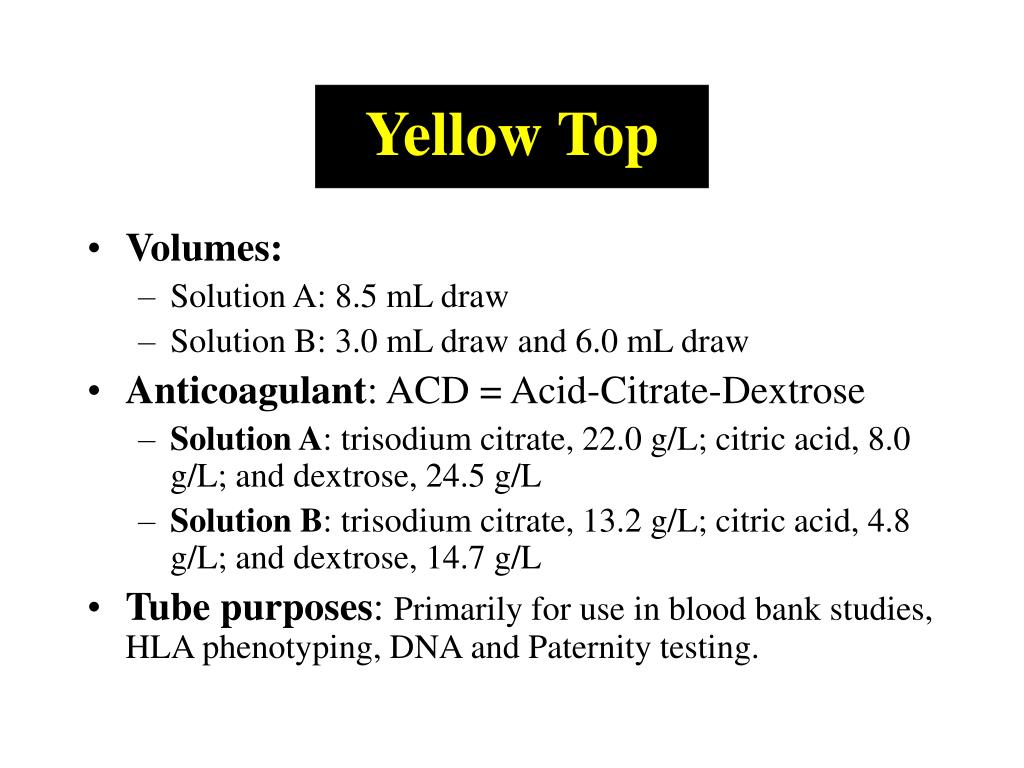 Yellow Top

• Volumes:
– Solution A: 8.5 mL draw
– Solution B: 3.0 mL draw and 6.0 mL draw
• Anticoagulant: ACD = Acid-Citrate-Dextrose
– Solution A: trisodium citrate, 22.0 g/L; citric acid, 8.0 g/L; and dextrose, 24.5 g/L
– Solution B: trisodium citrate, 13.2 g/L; citric acid, 4.8 g/L; and dextrose, 14.7 g/L
• Tube purposes: Primarily for use in blood bank studies, HLA phenotyping, DNA and Paternity testing.